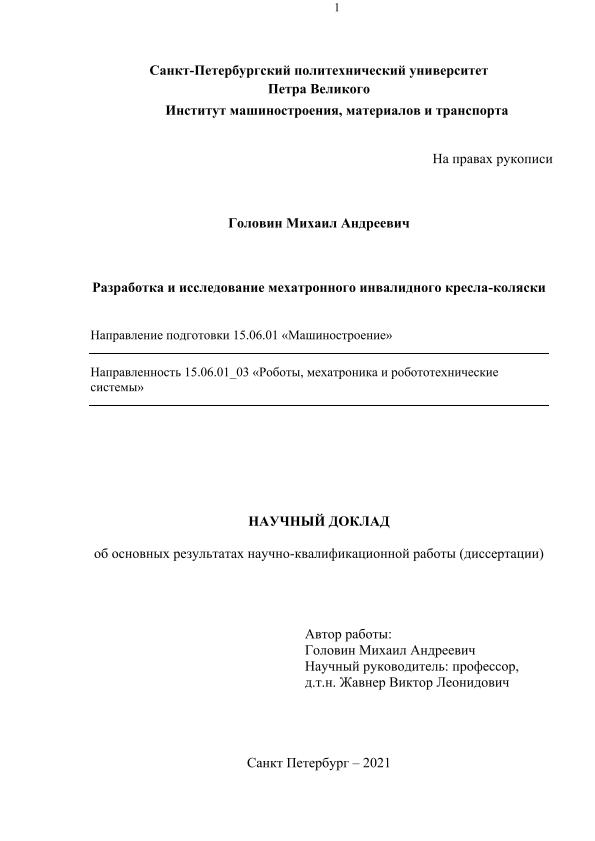 1

Санкт-Петербургский политехнический университет Петра Великого
Институт машиностроения, материалов и транспорта

На правах рукописи

Головин Михаил Андреевич

Разработка и исследование мехатронного инвалидного кресла-коляски

Направление подготовки 15.06.01 «Машиностроение»

Направленность 15.06.01_03 «Роботы, мехатроника и робототехнические системы»

НАУЧНЫЙ ДОКЛАД

об основных результатах научно-квалификационной работы (диссертации)

Автор работы:
Головин Михаил Андреевич
Научный руководитель: профессор, д.т.н. Жавнер Виктор Леонидович

Санкт Петербург – 2021